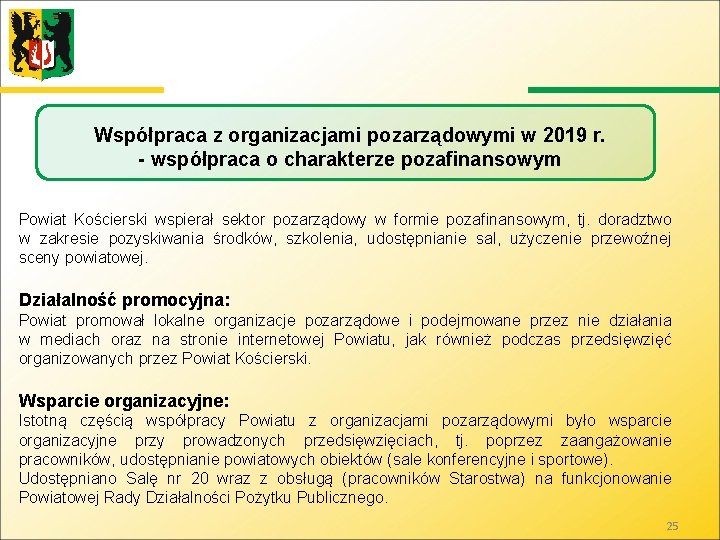 Współpraca z organizacjami pozarządowymi w 2019 r. - współpraca o charakterze pozafinansowym

Powiat Kościerski wspierał sektor pozarządowy w formie pozafinansowym, tj. doradztwo w zakresie pozyskiwania środków, szkolenia, udostępnianie sal, użyczenie przewoźnej sceny powiatowej.

Działalność promocyjna:
Powiat promował lokalne organizacje pozarządowe i podejmowane przez nie działania w mediach oraz na stronie internetowej Powiatu, jak również podczas przedsięwzięć organizowanych przez Powiat Kościerski.

Wsparcie organizacyjne:
Istotną częścią współpracy Powiatu z organizacjami pozarządowymi było wsparcie organizacyjne przy prowadzonych przedsięwzięciach, tj. poprzez zaangażowanie pracowników, udostępnianie powiatowych obiektów (sale konferencyjne i sportowe).
Udostępniano Salę nr 20 wraz z obsługą (pracowników Starostwa) na funkcjonowanie Powiatowej Rady Działalności Pożytku Publicznego.

25